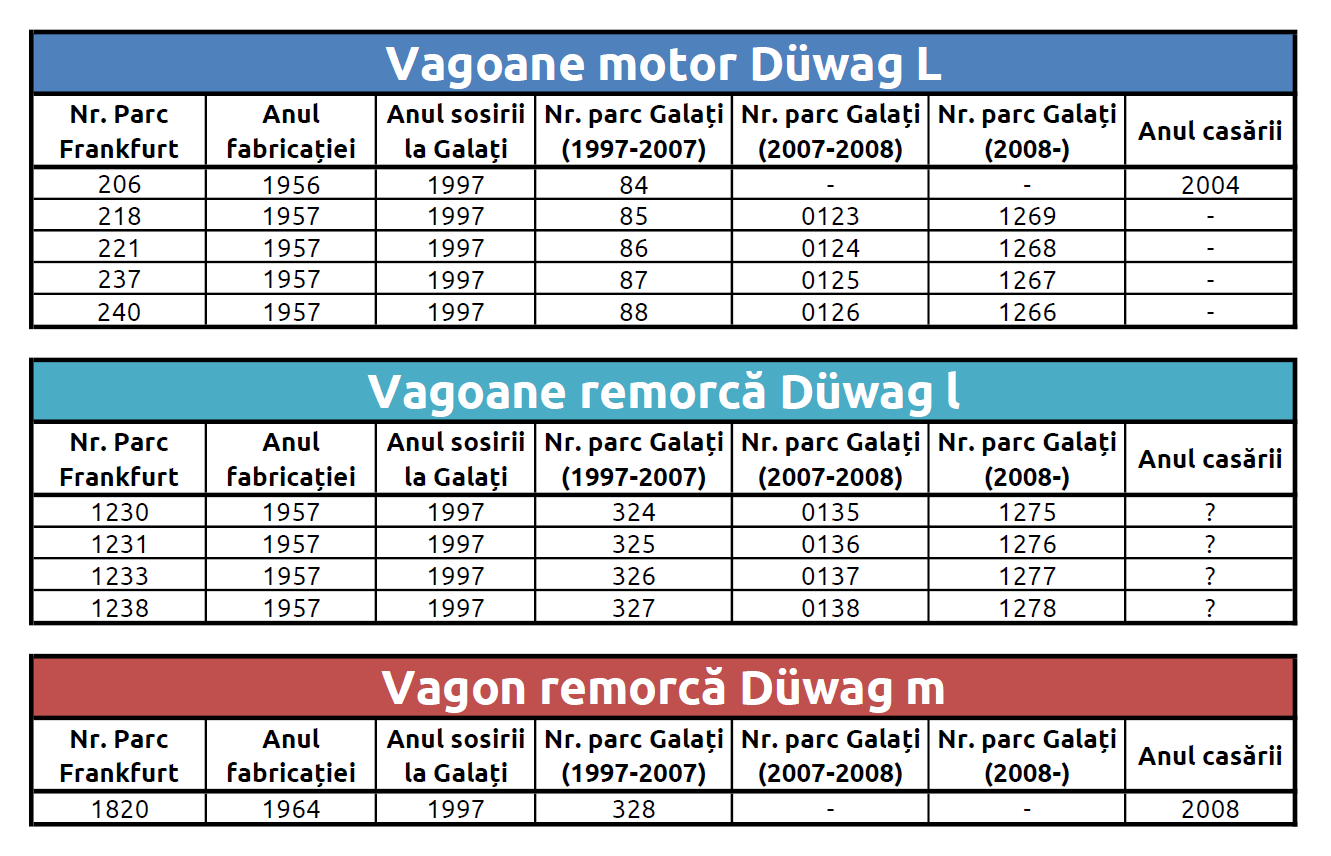 Vagoane motor Düwag L

| Nr. Parc Frankfurt | Anul fabricației | Anul sosirii la Galați | Nr. parc Galați (1997-2007) | Nr. parc Galați (2007-2008) | Nr. parc Galați (2008-) | Anul casării |
|---|---|---|---|---|---|---|
| 206 | 1956 | 1997 | 84 | - | - | 2004 |
| 218 | 1957 | 1997 | 85 | 0123 | 1269 | - |
| 221 | 1957 | 1997 | 86 | 0124 | 1268 | - |
| 237 | 1957 | 1997 | 87 | 0125 | 1267 | - |
| 240 | 1957 | 1997 | 88 | 0126 | 1266 | - |

Vagoane remorcă Düwag l

| Nr. Parc Frankfurt | Anul fabricației | Anul sosirii la Galați | Nr. parc Galați (1997-2007) | Nr. parc Galați (2007-2008) | Nr. parc Galați (2008-) | Anul casării |
|---|---|---|---|---|---|---|
| 1230 | 1957 | 1997 | 324 | 0135 | 1275 | ? |
| 1231 | 1957 | 1997 | 325 | 0136 | 1276 | ? |
| 1233 | 1957 | 1997 | 326 | 0137 | 1277 | ? |
| 1238 | 1957 | 1997 | 327 | 0138 | 1278 | ? |

Vagon remorcă Düwag m

| Nr. Parc Frankfurt | Anul fabricației | Anul sosirii la Galați | Nr. parc Galați (1997-2007) | Nr. parc Galați (2007-2008) | Nr. parc Galați (2008-) | Anul casării |
|---|---|---|---|---|---|---|
| 1820 | 1964 | 1997 | 328 | - | - | 2008 |